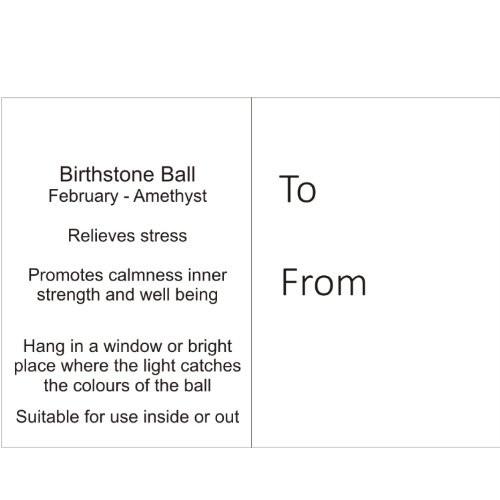 Birthstone Ball
February - Amethyst

Relieves stress

Promotes calmness inner strength and well being

Hang in a window or bright place where the light catches the colours of the ball

Suitable for use inside or out

To

From